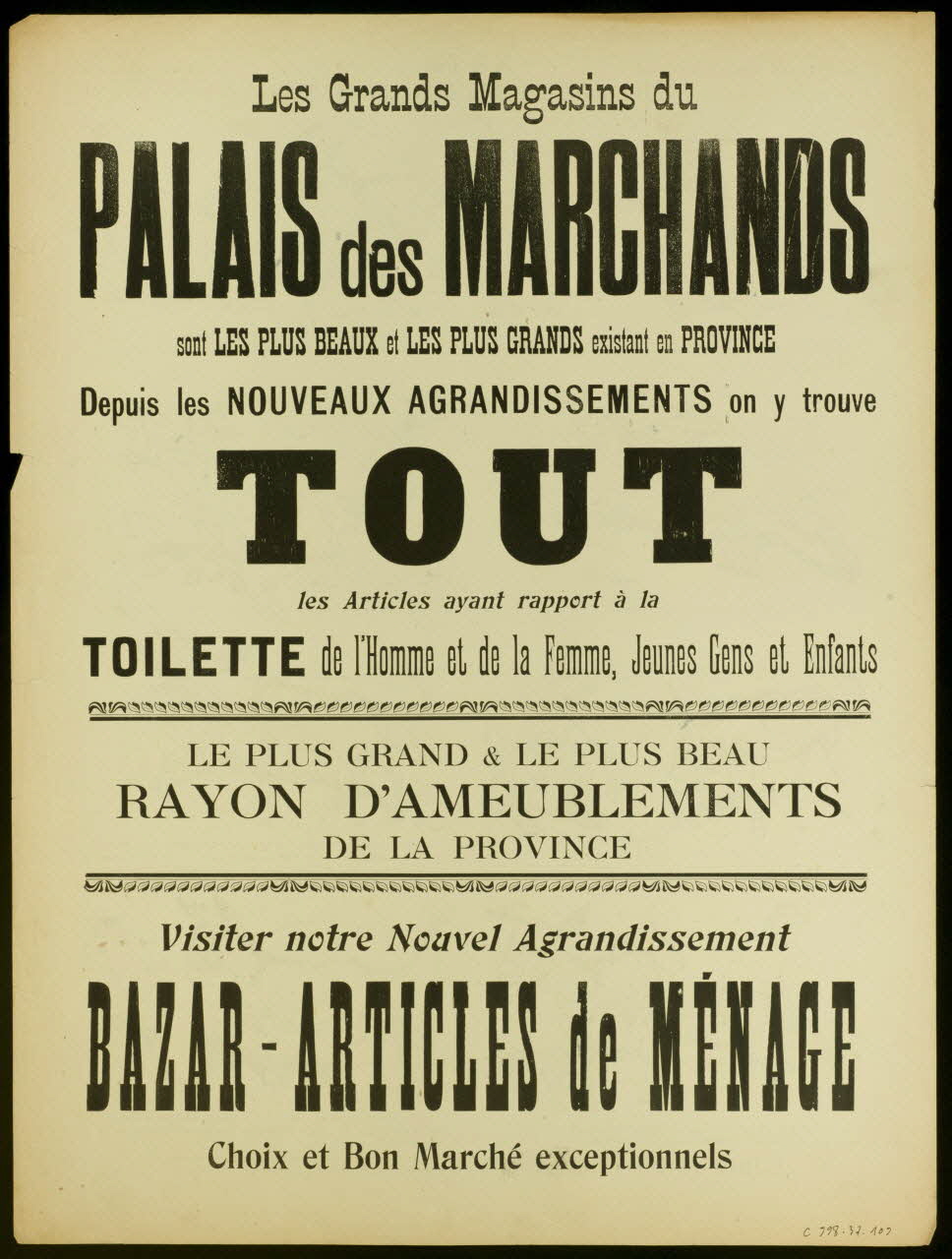 Les Grands Magasins du

PALAIS des MARCHANDS

sont LES PLUS BEAUX et LES PLUS GRANDS existant en PROVINCE

Depuis les NOUVEAUX AGRANDISSEMENTS on y trouve

TOUT

les Articles ayant rapport à la

TOILETTE de l'Homme et de la Femme, Jeunes Gens et Enfants

LE PLUS GRAND & LE PLUS BEAU
RAYON D'AMEUBLEMENTS
DE LA PROVINCE

Visiter notre Nouvel Agrandissement

BAZAR - ARTICLES de MÉNAGE

Choix et Bon Marché exceptionnels

C 798.37.107